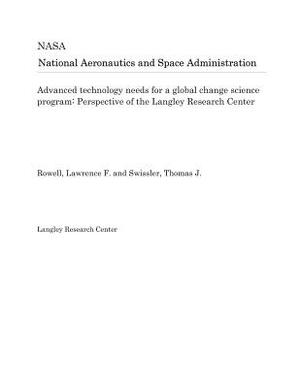 NASA
National Aeronautics and Space Administration

Advanced technology needs for a global change science program: Perspective of the Langley Research Center

Rowell, Lawrence F. and Swissler, Thomas J.

Langley Research Center